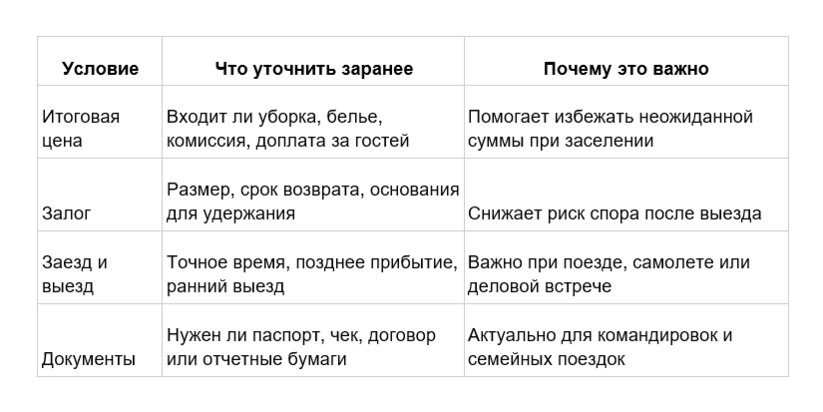 | Условие | Что уточнить заранее | Почему это важно |
|---|---|---|
| Итоговая цена | Входит ли уборка, белье, комиссия, доплата за гостей | Помогает избежать неожиданной суммы при заселении |
| Залог | Размер, срок возврата, основания для удержания | Снижает риск спора после выезда |
| Заезд и выезд | Точное время, позднее прибытие, ранний выезд | Важно при поезде, самолете или деловой встрече |
| Документы | Нужен ли паспорт, чек, договор или отчетные бумаги | Актуально для командировок и семейных поездок |